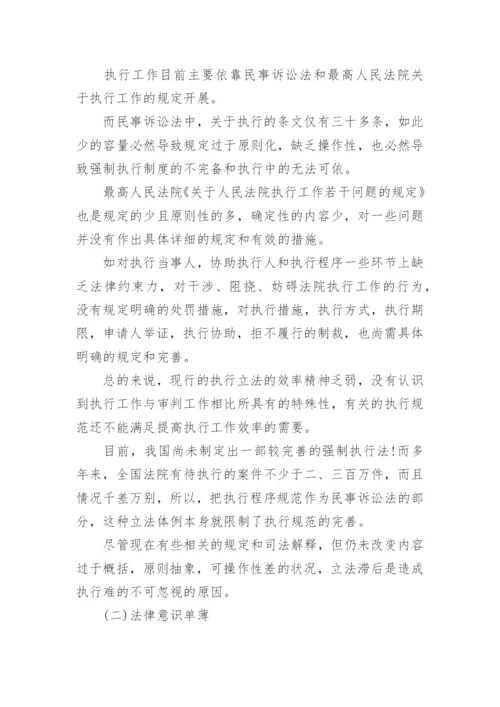 执行工作目前主要依靠民事诉讼法和最高人民法院关于执行工作的规定开展。

而民事诉讼法中，关于执行的条文仅有三十多条，如此少的容量必然导致规定过于原则化，缺乏操作性，也必然导致强制执行制度的不完备和执行中的无法可依。

最高人民法院《关于人民法院执行工作若干问题的规定》也是规定的少且原则性的多，确定性的内容少，对一些问题并没有作出具体详细的规定和有效的措施。

如对执行当事人，协助执行人和执行程序一些环节上缺乏法律约束力，对干涉、阻挠、妨碍法院执行工作的行为，没有规定明确的处罚措施，对执行措施，执行方式，执行期限，申请人举证，执行协助，拒不履行的制裁，也尚需具体明确的规定和完善。

总的来说，现行的执行立法的效率精神乏弱，没有认识到执行工作与审判工作相比所具有的特殊性，有关的执行规范还不能满足提高执行工作效率的需要。

目前，我国尚未制定出一部较完善的强制执行法!而多年来，全国法院有待执行的案件不少于二、三百万件，而且情况千差万别，所以，把执行程序规范作为民事诉讼法的部分，这种立法体例本身就限制了执行规范的完善。

尽管现在有些相关的规定和司法解释，但仍未改变内容过于概括，原则抽象，可操作性差的状况，立法滞后是造成执行难的不可忽视的原因。

(二)法律意识单薄